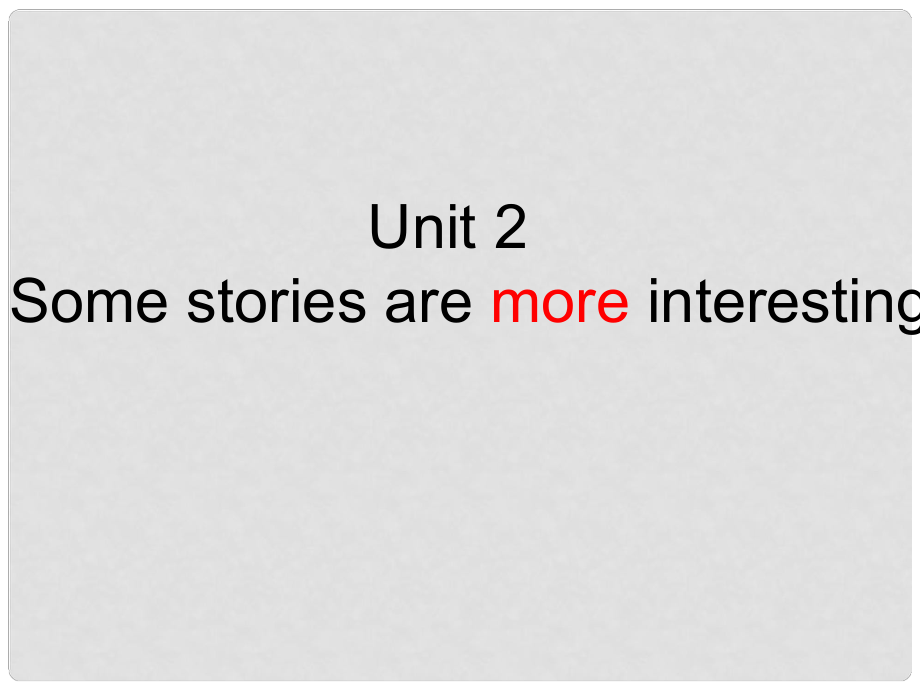 Unit 2
Some stories are more interesting